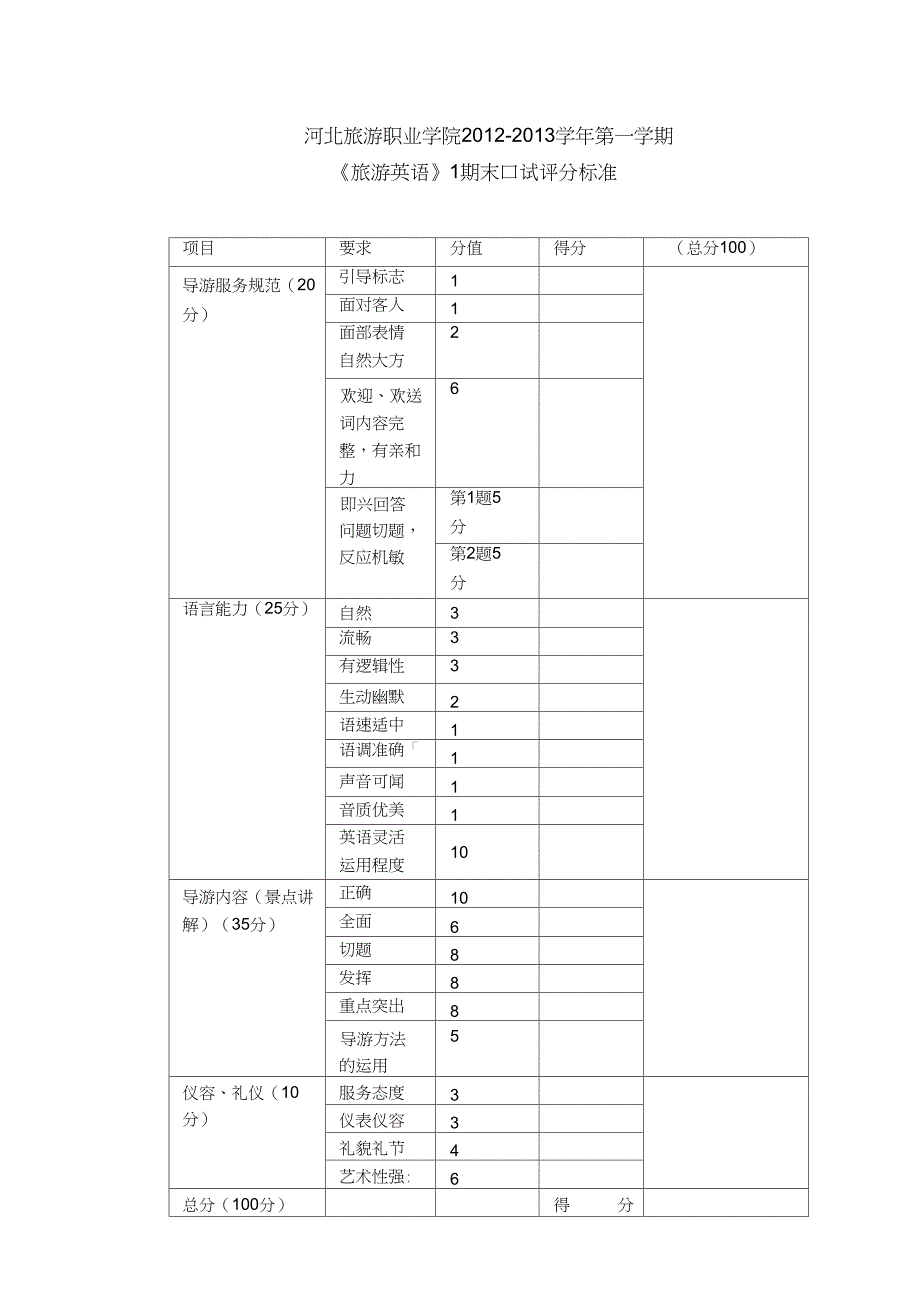 河北旅游职业学院2012-2013学年第一学期

《旅游英语》1期末口试评分标准

| 项目 | 要求 | 分值 | 得分 | （总分100） |
|---|---|---|---|---|
| 导游服务规范（20分） | 引导标志 | 1 | | |
| | 面对客人 | 1 | | |
| | 面部表情自然大方 | 2 | | |
| | 欢迎、欢送词内容完整，有亲和力 | 6 | | |
| | 即兴回答问题切题，反应机敏 | 第1题5分 | | |
| | | 第2题5分 | | |
| 语言能力（25分） | 自然 | 3 | | |
| | 流畅 | 3 | | |
| | 有逻辑性 | 3 | | |
| | 生动幽默 | 2 | | |
| | 语速适中 | 1 | | |
| | 语调准确「 | 1 | | |
| | 声音可闻 | 1 | | |
| | 音质优美 | 1 | | |
| | 英语灵活运用程度 | 10 | | |
| 导游内容（景点讲解）（35分） | 正确 | 10 | | |
| | 全面 | 6 | | |
| | 切题 | 8 | | |
| | 发挥 | 8 | | |
| | 重点突出 | 8 | | |
| | 导游方法的运用 | 5 | | |
| 仪容、礼仪（10分） | 服务态度 | 3 | | |
| | 仪表仪容 | 3 | | |
| | 礼貌礼节 | 4 | | |
| | 艺术性强: | 6 | | |
| 总分（100分） | | | 得 分 | |